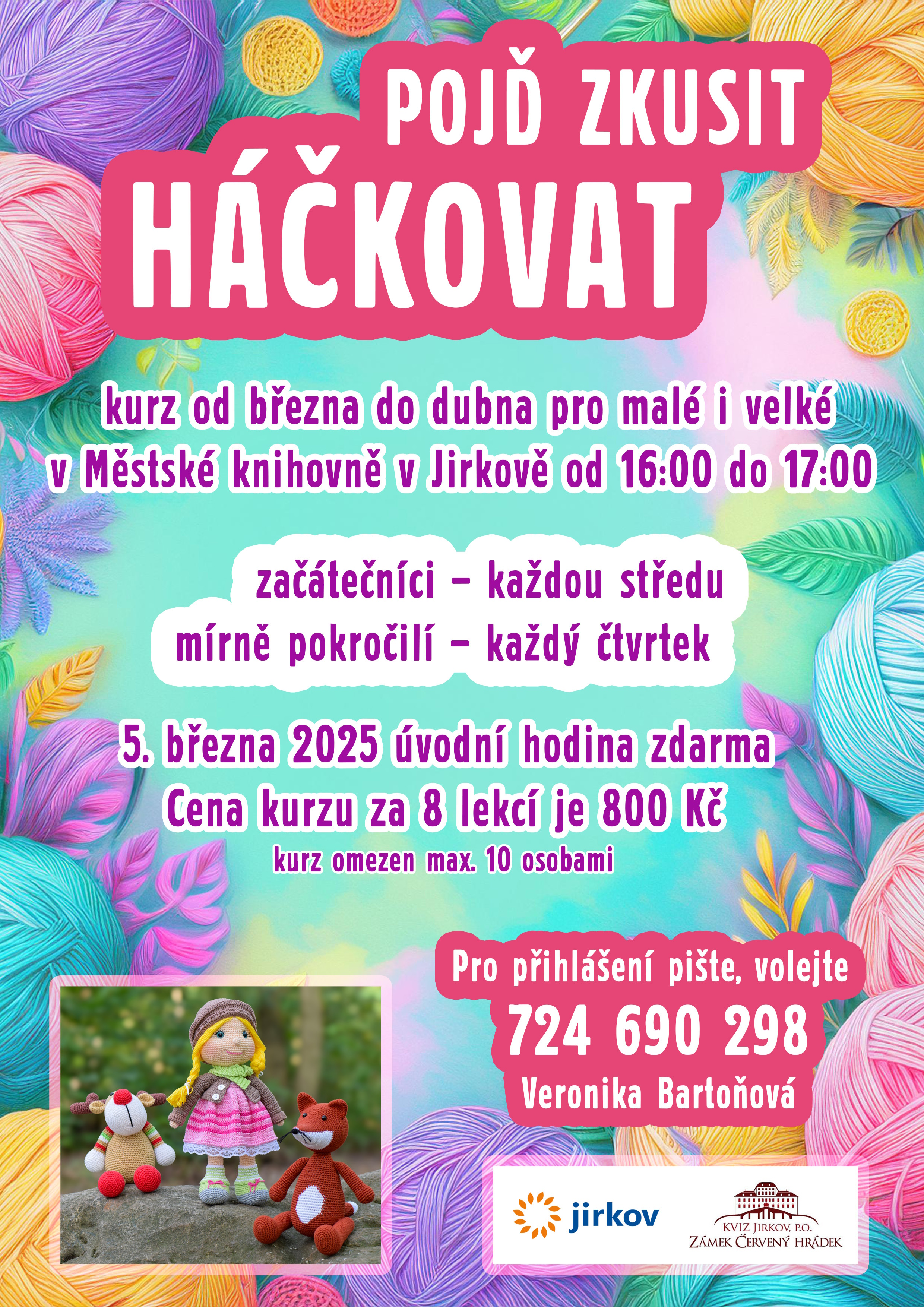 POJĎ ZKUSIT
HÁČKOVAT

kurz od března do dubna pro malé i velké
v Městské knihovně v Jirkově od 16:00 do 17:00

začátečníci – každou středu
mírně pokročilí – každý čtvrtek

5. března 2025 úvodní hodina zdarma
Cena kurzu za 8 lekcí je 800 Kč
kurz omezen max. 10 osobami

Pro přihlášení pište, volejte
724 690 298
Veronika Bartoňová

jirkov

KVIZ JIRKOV, P.O.
ZÁMEK ČERVENÝ HRÁDEK